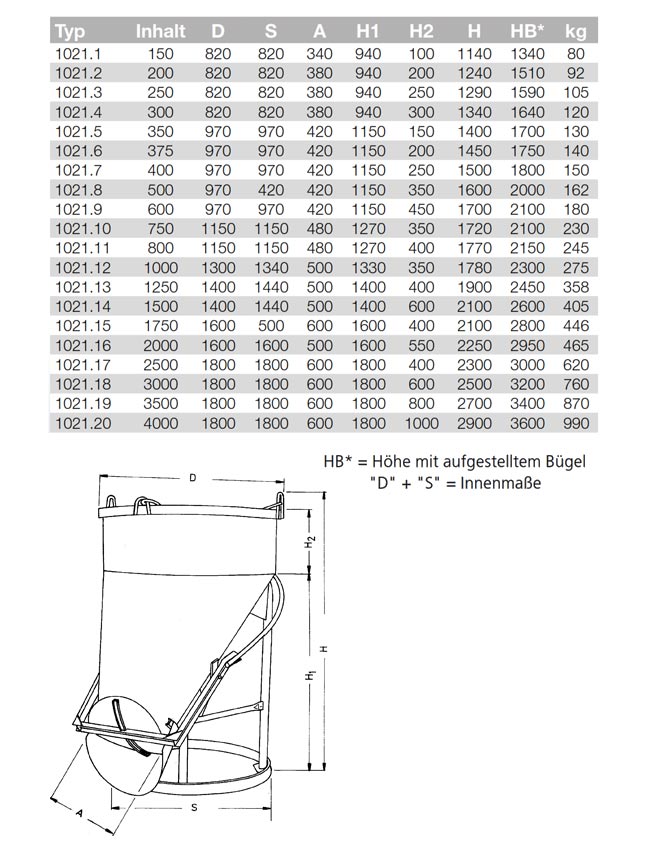 | Typ | Inhalt | D | S | A | H1 | H2 | H | HB* | kg |
|---|---|---|---|---|---|---|---|---|---|
| 1021.1 | 150 | 820 | 820 | 340 | 940 | 100 | 1140 | 1340 | 80 |
| 1021.2 | 200 | 820 | 820 | 380 | 940 | 200 | 1240 | 1510 | 92 |
| 1021.3 | 250 | 820 | 820 | 380 | 940 | 250 | 1290 | 1590 | 105 |
| 1021.4 | 300 | 820 | 820 | 380 | 940 | 300 | 1340 | 1640 | 120 |
| 1021.5 | 350 | 970 | 970 | 420 | 1150 | 150 | 1400 | 1700 | 130 |
| 1021.6 | 375 | 970 | 970 | 420 | 1150 | 200 | 1450 | 1750 | 140 |
| 1021.7 | 400 | 970 | 970 | 420 | 1150 | 250 | 1500 | 1800 | 150 |
| 1021.8 | 500 | 970 | 420 | 420 | 1150 | 350 | 1600 | 2000 | 162 |
| 1021.9 | 600 | 970 | 970 | 420 | 1150 | 450 | 1700 | 2100 | 180 |
| 1021.10 | 750 | 1150 | 1150 | 480 | 1270 | 350 | 1720 | 2100 | 230 |
| 1021.11 | 800 | 1150 | 1150 | 480 | 1270 | 400 | 1770 | 2150 | 245 |
| 1021.12 | 1000 | 1300 | 1340 | 500 | 1330 | 350 | 1780 | 2300 | 275 |
| 1021.13 | 1250 | 1400 | 1440 | 500 | 1400 | 400 | 1900 | 2450 | 358 |
| 1021.14 | 1500 | 1400 | 1440 | 500 | 1400 | 600 | 2100 | 2600 | 405 |
| 1021.15 | 1750 | 1600 | 500 | 600 | 1600 | 400 | 2100 | 2800 | 446 |
| 1021.16 | 2000 | 1600 | 1600 | 500 | 1600 | 550 | 2250 | 2950 | 465 |
| 1021.17 | 2500 | 1800 | 1800 | 600 | 1800 | 400 | 2300 | 3000 | 620 |
| 1021.18 | 3000 | 1800 | 1800 | 600 | 1800 | 600 | 2500 | 3200 | 760 |
| 1021.19 | 3500 | 1800 | 1800 | 600 | 1800 | 800 | 2700 | 3400 | 870 |
| 1021.20 | 4000 | 1800 | 1800 | 600 | 1800 | 1000 | 2900 | 3600 | 990 |

HB* = Höhe mit aufgestelltem Bügel
"D" + "S" = Innenmaße

D
$H_2$
H
$H_1$
A
S